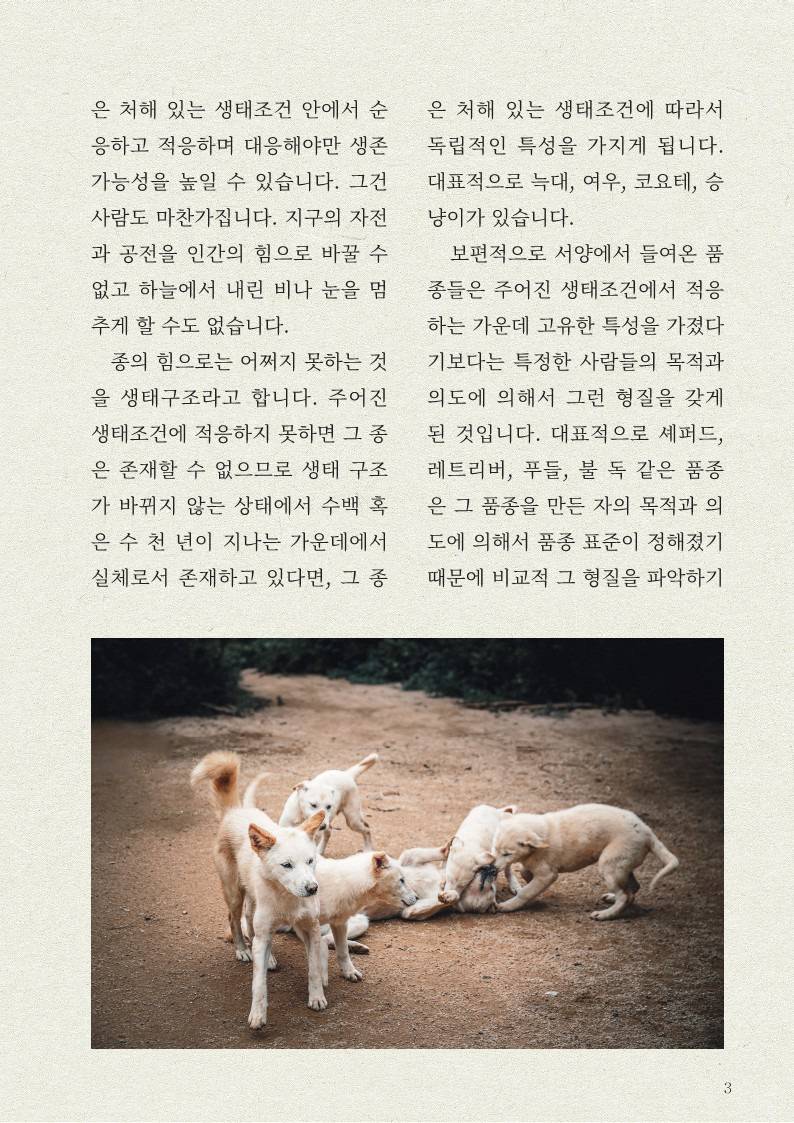 은 처해 있는 생태조건 안에서 순응하고 적응하며 대응해야만 생존 가능성을 높일 수 있습니다. 그건 사람도 마찬가집니다. 지구의 자전과 공전을 인간의 힘으로 바꿀 수 없고 하늘에서 내린 비나 눈을 멈추게 할 수도 없습니다.

종의 힘으로는 어찌지 못하는 것을 생태구조라고 합니다. 주어진 생태조건에 적응하지 못하면 그 종은 존재할 수 없으므로 생태 구조가 바뀌지 않는 상태에서 수백 혹은 수 천 년이 지나는 가운데에서 실체로서 존재하고 있다면, 그 종은 처해 있는 생태조건에 따라서 독립적인 특성을 가지게 됩니다. 대표적으로 늑대, 여우, 코요테, 승냥이가 있습니다.

보편적으로 서양에서 들여온 품종들은 주어진 생태조건에서 적응하는 가운데 고유한 특성을 가졌다기보다는 특정한 사람들의 목적과 의도에 의해서 그런 형질을 갖게 된 것입니다. 대표적으로 셰퍼드, 레트리버, 푸들, 불 독 같은 품종은 그 품종을 만든 자의 목적과 의도에 의해서 품종 표준이 정해졌기 때문에 비교적 그 형질을 파악하기

3